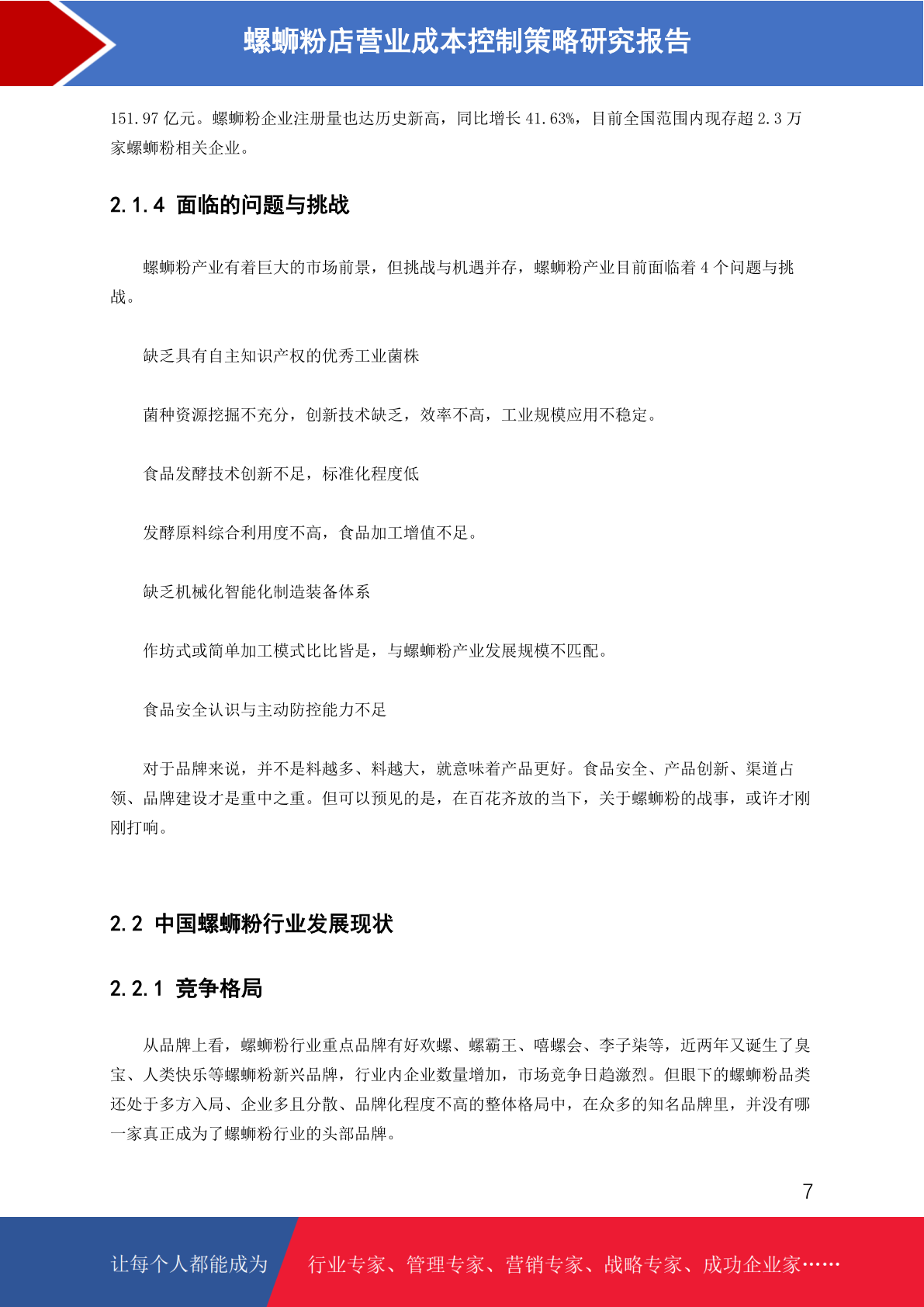 螺蛳粉店营业成本控制策略研究报告

151.97 亿元。螺蛳粉企业注册量也达历史新高，同比增长 41.63%，目前全国范围内现存超 2.3 万家螺蛳粉相关企业。

2.1.4 面临的问题与挑战

螺蛳粉产业有着巨大的市场前景，但挑战与机遇并存，螺蛳粉产业目前面临着 4 个问题与挑战。

缺乏具有自主知识产权的优秀工业菌株

菌种资源挖掘不充分，创新技术缺乏，效率不高，工业规模应用不稳定。

食品发酵技术创新不足，标准化程度低

发酵原料综合利用度不高，食品加工增值不足。

缺乏机械化智能化制造装备体系

作坊式或简单加工模式比比皆是，与螺蛳粉产业发展规模不匹配。

食品安全认识与主动防控能力不足

对于品牌来说，并不是料越多、料越大，就意味着产品更好。食品安全、产品创新、渠道占领、品牌建设才是重中之重。但可以预见的是，在百花齐放的当下，关于螺蛳粉的战事，或许才刚刚打响。

2.2 中国螺蛳粉行业发展现状

2.2.1 竞争格局

从品牌上看，螺蛳粉行业重点品牌有好欢螺、螺霸王、嘻螺会、李子柒等，近两年又诞生了臭宝、人类快乐等螺蛳粉新兴品牌，行业内企业数量增加，市场竞争日趋激烈。但眼下的螺蛳粉品类还处于多方入局、企业多且分散、品牌化程度不高的整体格局中，在众多的知名品牌里，并没有哪一家真正成为了螺蛳粉行业的头部品牌。

7

让每个人都能成为

行业专家、管理专家、营销专家、战略专家、成功企业家……